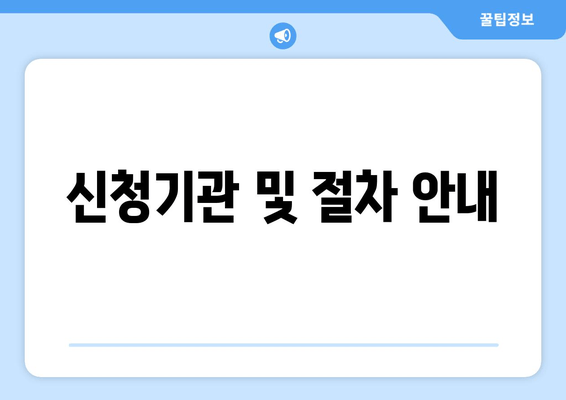 꿀팁정보

신청기관 및 절차 안내